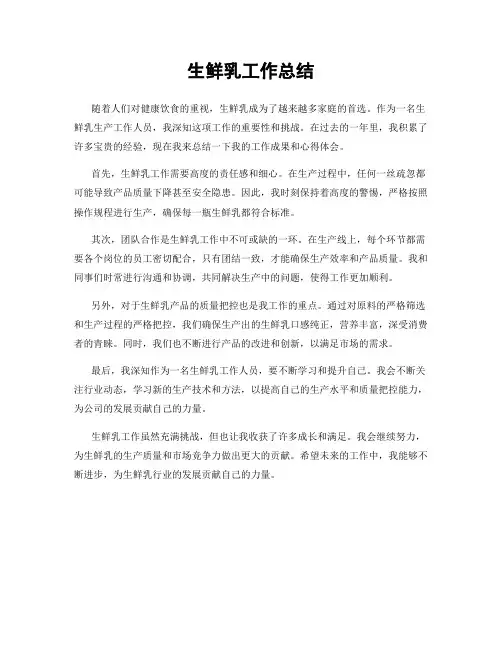 生鲜乳工作总结

随着人们对健康饮食的重视，生鲜乳成为了越来越多家庭的首选。作为一名生鲜乳生产工作人员，我深知这项工作的重要性和挑战。在过去的一年里，我积累了许多宝贵的经验，现在我来总结一下我的工作成果和心得体会。

首先，生鲜乳工作需要高度的责任感和细心。在生产过程中，任何一丝疏忽都可能导致产品质量下降甚至安全隐患。因此，我时刻保持着高度的警惕，严格按照操作规程进行生产，确保每一瓶生鲜乳都符合标准。

其次，团队合作是生鲜乳工作中不可或缺的一环。在生产线上，每个环节都需要各个岗位的员工密切配合，只有团结一致，才能确保生产效率和产品质量。我和同事们时常进行沟通和协调，共同解决生产中的问题，使得工作更加顺利。

另外，对于生鲜乳产品的质量把控也是我工作的重点。通过对原料的严格筛选和生产过程的严格把控，我们确保生产出的生鲜乳口感纯正，营养丰富，深受消费者的青睐。同时，我们也不断进行产品的改进和创新，以满足市场的需求。

最后，我深知作为一名生鲜乳工作人员，要不断学习和提升自己。我会不断关注行业动态，学习新的生产技术和方法，以提高自己的生产水平和质量把控能力，为公司的发展贡献自己的力量。

生鲜乳工作虽然充满挑战，但也让我收获了许多成长和满足。我会继续努力，为生鲜乳的生产质量和市场竞争力做出更大的贡献。希望未来的工作中，我能够不断进步，为生鲜乳行业的发展贡献自己的力量。